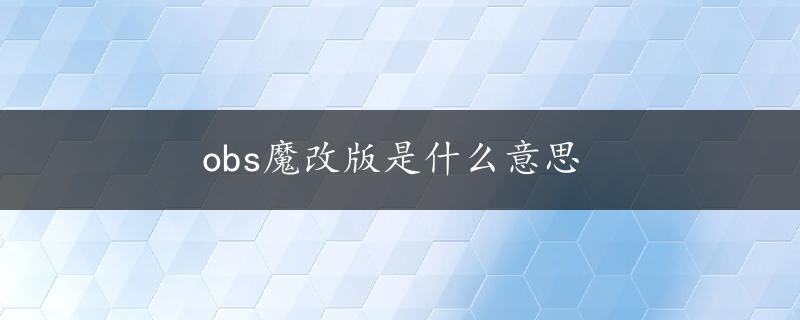 obs魔改版是什么意思